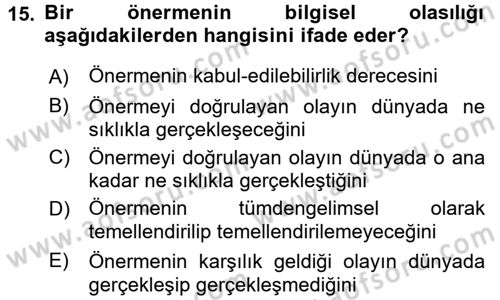 15. Bir önermenin bilgisel olasılığı aşağıdakilerden hangisini ifade eder?

A) Önermenin kabul-edilebilirlik derecesini

B) Önermeyi doğrulayan olayın dünyada ne sıklıkla gerçekleşeceğini

C) Önermeyi doğrulayan olayın dünyada o ana kadar ne sıklıkla gerçekleştiğini

D) Önermenin tümdengelimsel olarak temellendirilip temellendirilemeyeceğini

E) Önermenin karşılık geldiği olayın dünyada gerçekleşip gerçekleşmediğini

www.aofsoru.com